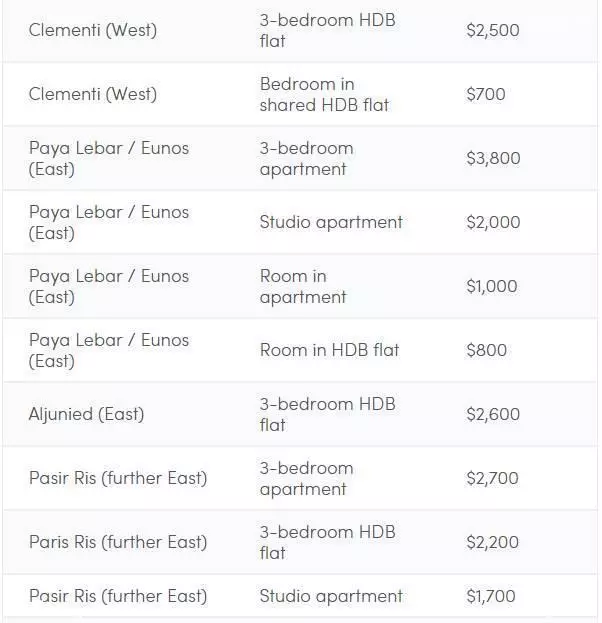 | | | |
|---|---|---|
| Clementi (West) | 3-bedroom HDB flat | \$2,500 |
| Clementi (West) | Bedroom in shared HDB flat | \$700 |
| Paya Lebar / Eunos (East) | 3-bedroom apartment | \$3,800 |
| Paya Lebar / Eunos (East) | Studio apartment | \$2,000 |
| Paya Lebar / Eunos (East) | Room in apartment | \$1,000 |
| Paya Lebar / Eunos (East) | Room in HDB flat | \$800 |
| Aljunied (East) | 3-bedroom HDB flat | \$2,600 |
| Pasir Ris (further East) | 3-bedroom apartment | \$2,700 |
| Paris Ris (further East) | 3-bedroom HDB flat | \$2,200 |
| Pasir Ris (further East) | Studio apartment | \$1,700 |